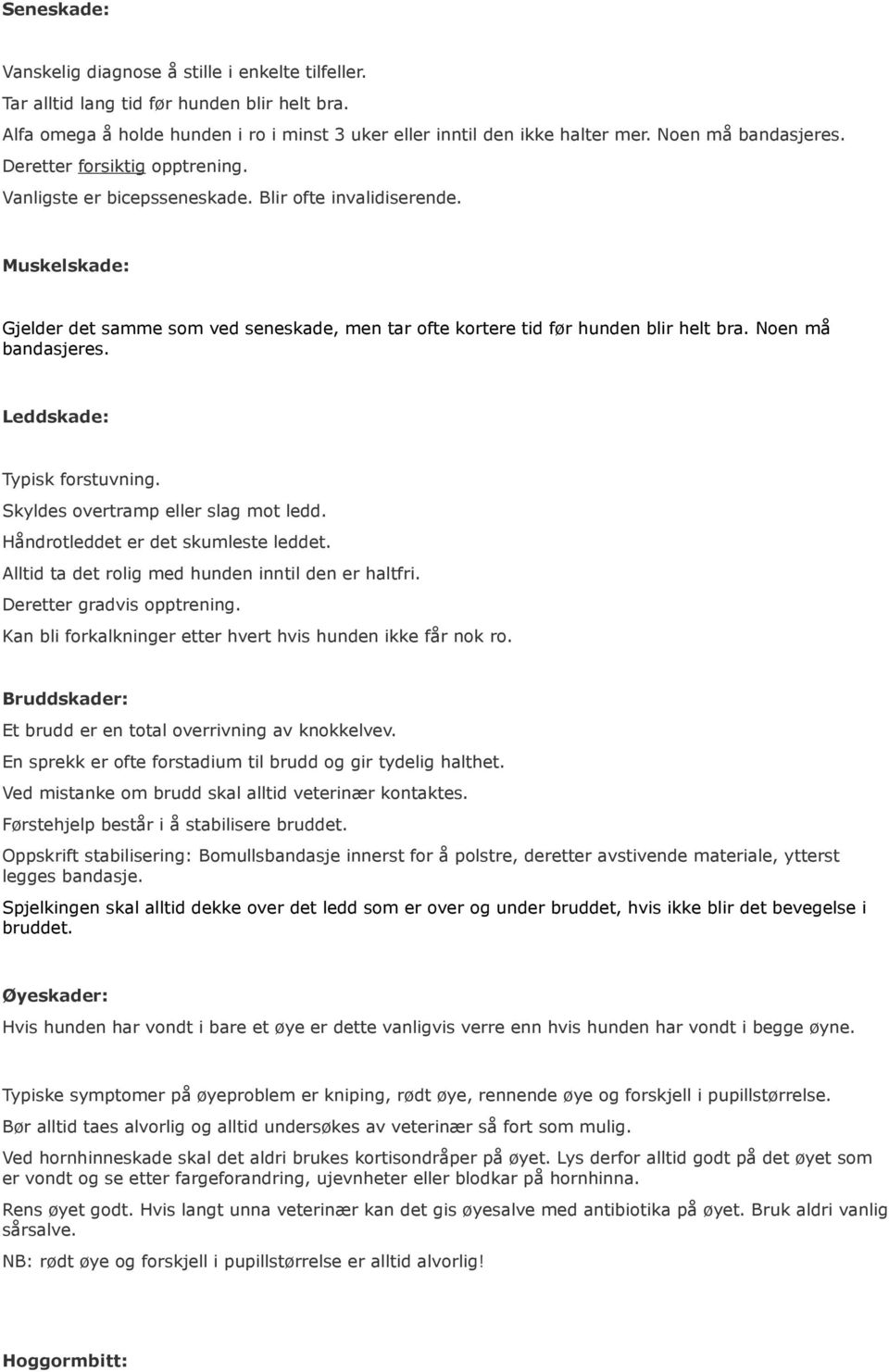 Seneskade:

Vanskelig diagnose å stille i enkelte tilfeller.
Tar alltid lang tid før hunden blir helt bra.
Alfa omega å holde hunden i ro i minst 3 uker eller inntil den ikke halter mer. Noen må bandasjeres.
Deretter forsiktig opptrening.
Vanligste er bicepsseneskade. Blir ofte invalidiserende.

Muskelskade:

Gjelder det samme som ved seneskade, men tar ofte kortere tid før hunden blir helt bra. Noen må bandasjeres.

Leddskade:

Typisk forstuvning.
Skyldes overtramp eller slag mot ledd.
Håndrotleddet er det skumleste leddet.
Alltid ta det rolig med hunden inntil den er haltfri.
Deretter gradvis opptrening.
Kan bli forkalkninger etter hvert hvis hunden ikke får nok ro.

Bruddskader:
Et brudd er en total overrivning av knokkelvev.
En sprekk er ofte forstadium til brudd og gir tydelig halthet.
Ved mistanke om brudd skal alltid veterinær kontaktes.
Førstehjelp består i å stabilisere bruddet.
Oppskrift stabilisering: Bomullsbandasje innerst for å polstre, deretter avstivende materiale, ytterst legges bandasje.
Spjelkingen skal alltid dekke over det ledd som er over og under bruddet, hvis ikke blir det bevegelse i bruddet.

Øyeskader:
Hvis hunden har vondt i bare et øye er dette vanligvis verre enn hvis hunden har vondt i begge øyne.

Typiske symptomer på øyeproblem er kniping, rødt øye, rennende øye og forskjell i pupillstørrelse.
Bør alltid taes alvorlig og alltid undersøkes av veterinær så fort som mulig.
Ved hornhinneskade skal det aldri brukes kortisondråper på øyet. Lys derfor alltid godt på det øyet som er vondt og se etter fargeforandring, ujevnheter eller blodkar på hornhinna.
Rens øyet godt. Hvis langt unna veterinær kan det gis øyesalve med antibiotika på øyet. Bruk aldri vanlig sårsalve.
NB: rødt øye og forskjell i pupillstørrelse er alltid alvorlig!

Hoggormbitt: